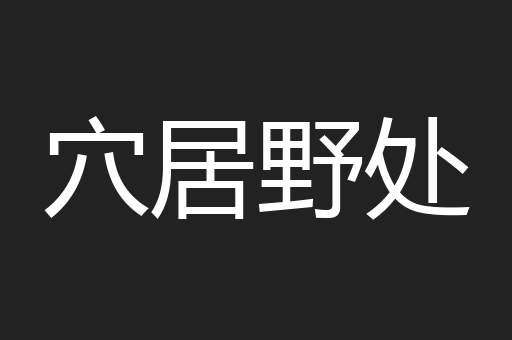 穴居野处